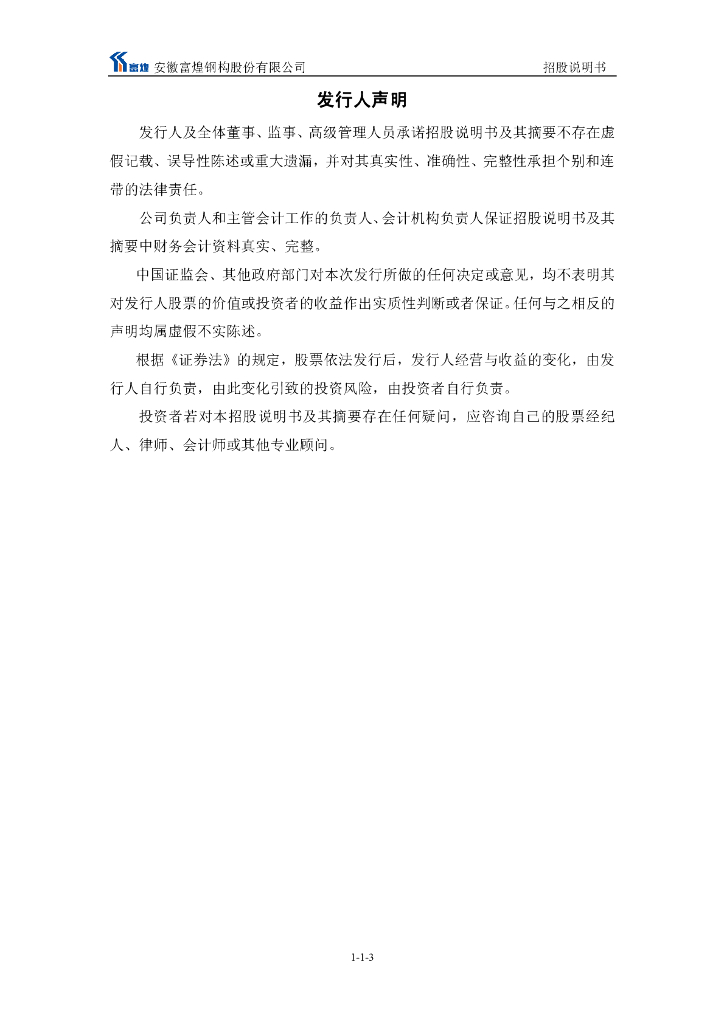 富煌 安徽富煌钢构股份有限公司 招股说明书

发行人声明

发行人及全体董事、监事、高级管理人员承诺招股说明书及其摘要不存在虚假记载、误导性陈述或重大遗漏，并对其真实性、准确性、完整性承担个别和连带的法律责任。

公司负责人和主管会计工作的负责人、会计机构负责人保证招股说明书及其摘要中财务会计资料真实、完整。

中国证监会、其他政府部门对本次发行所做的任何决定或意见，均不表明其对发行人股票的价值或投资者的收益作出实质性判断或者保证。任何与之相反的声明均属虚假不实陈述。

根据《证券法》的规定，股票依法发行后，发行人经营与收益的变化，由发行人自行负责，由此变化引致的投资风险，由投资者自行负责。

投资者若对本招股说明书及其摘要存在任何疑问，应咨询自己的股票经纪人、律师、会计师或其他专业顾问。

1-1-3